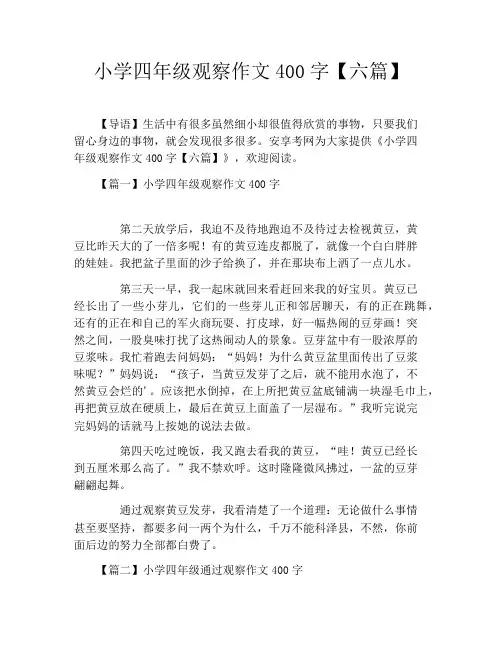 小学四年级观察作文 400 字【六篇】

【导语】生活中有很多虽然细小却很值得欣赏的事物，只要我们留心身边的事物，就会发现很多很多。安享考网为大家提供《小学四年级观察作文 400 字【六篇】》，欢迎阅读。

【篇一】小学四年级观察作文 400 字

第二天放学后，我迫不及待地跑迫不及待过去检视黄豆，黄豆比昨天大的了一倍多呢！有的黄豆连皮都脱了，就像一个白白胖胖的娃娃。我把盆子里面的沙子给换了，并在那块布上洒了一点儿水。

第三天一早，我一起床就回来看赶回来我的好宝贝。黄豆已经长出了一些小芽儿，它们的一些芽儿正和邻居聊天，有的正在跳舞，还有的正在和自己的军火商玩耍、打皮球，好一幅热闹的豆芽画！突然之间，一股臭味打扰了这热闹动人的景象。豆芽盆中有一股浓厚的豆浆味。我忙着跑去问妈妈：“妈妈！为什么黄豆盆里面传出了豆浆味呢？”妈妈说：“孩子，当黄豆发芽了之后，就不能用水泡了，不然黄豆会烂的'。应该把水倒掉，在上所把黄豆盆底铺满一块湿毛巾上，再把黄豆放在硬质上，最后在黄豆上面盖了一层湿布。”我听完说完完妈妈的话就马上按她的说法去做。

第四天吃过晚饭，我又跑去看我的黄豆，“哇！黄豆已经长到五厘米那么高了。”我不禁欢呼。这时隆隆微风拂过，一盆的豆芽翩翩起舞。

通过观察黄豆发芽，我看清楚了一个道理：无论做什么事情甚至要坚持，都要多问一两个为什么，千万不能科泽县，不然，你前面后边的努力全部都白费了。

【篇二】小学四年级通过观察作文 400 字